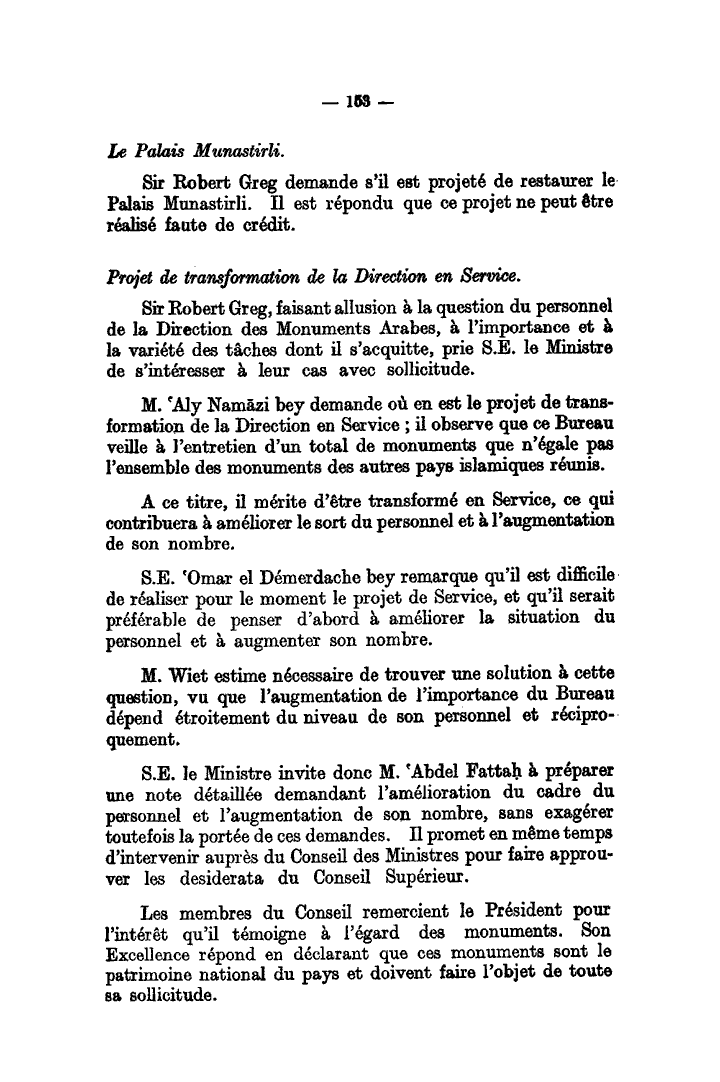 — 153 —

Le Palais Munastirli.

Sir Robert Greg demande s'il est projeté de restaurer le Palais Munastirli. Il est répondu que ce projet ne peut être réalisé faute de crédit.

Projet de transformation de la Direction en Service.

Sir Robert Greg, faisant allusion à la question du personnel de la Direction des Monuments Arabes, à l'importance et à la variété des tâches dont il s'acquitte, prie S.E. le Ministre de s'intéresser à leur cas avec sollicitude.

M. 'Aly Namāzi bey demande où en est le projet de transformation de la Direction en Service ; il observe que ce Bureau veille à l'entretien d'un total de monuments que n'égale pas l'ensemble des monuments des autres pays islamiques réunis.

A ce titre, il mérite d'être transformé en Service, ce qui contribuera à améliorer le sort du personnel et à l'augmentation de son nombre.

S.E. 'Omar el Démerdache bey remarque qu'il est difficile de réaliser pour le moment le projet de Service, et qu'il serait préférable de penser d'abord à améliorer la situation du personnel et à augmenter son nombre.

M. Wiet estime nécessaire de trouver une solution à cette question, vu que l'augmentation de l'importance du Bureau dépend étroitement du niveau de son personnel et réciproquement.

S.E. le Ministre invite donc M. 'Abdel Fattaḥ à préparer une note détaillée demandant l'amélioration du cadre du personnel et l'augmentation de son nombre, sans exagérer toutefois la portée de ces demandes. Il promet en même temps d'intervenir auprès du Conseil des Ministres pour faire approuver les desiderata du Conseil Supérieur.

Les membres du Conseil remercient le Président pour l'intérêt qu'il témoigne à l'égard des monuments. Son Excellence répond en déclarant que ces monuments sont le patrimoine national du pays et doivent faire l'objet de toute sa sollicitude.